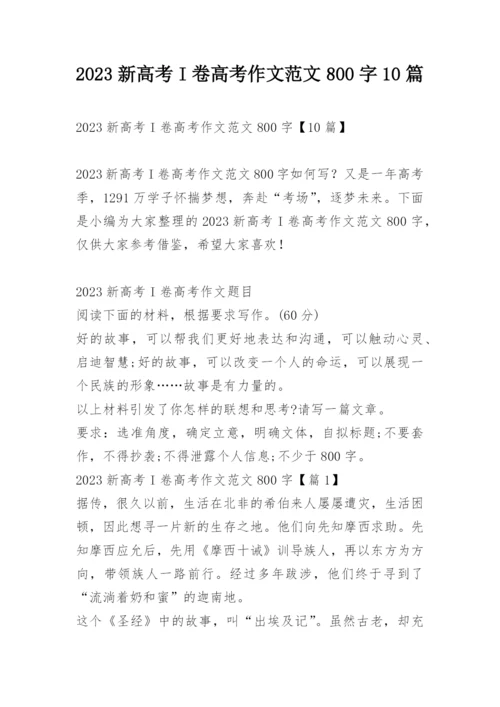 2023 新高考 I 卷高考作文范文 800 字 10 篇

2023 新高考 I 卷高考作文范文 800 字【10 篇】

2023 新高考 I 卷高考作文范文 800 字如何写？又是一年高考季，1291 万学子怀揣梦想，奔赴“考场”，逐梦未来。下面是小编为大家整理的 2023 新高考 I 卷高考作文范文 800 字，仅供大家参考借鉴，希望大家喜欢！

2023 新高考 I 卷高考作文题目
阅读下面的材料，根据要求写作。(60 分)
好的故事，可以帮我们更好地表达和沟通，可以触动心灵、启迪智慧;好的故事，可以改变一个人的命运，可以展现一个民族的形象……故事是有力量的。
以上材料引发了你怎样的联想和思考?请写一篇文章。
要求：选准角度，确定立意，明确文体，自拟标题;不要套作，不得抄袭;不得泄露个人信息;不少于 800 字。
2023 新高考 I 卷高考作文范文 800 字【篇 1】
据传，很久以前，生活在北非的希伯来人屡屡遭灾，生活困顿，因此想寻一片新的生存之地。他们向先知摩西求助。先知摩西应允后，先用《摩西十诫》训导族人，再以东方为方向，带领族人一路前行。经过多年跋涉，他们终于寻到了“流淌着奶和蜜”的迦南地。
这个《圣经》中的故事，叫“出埃及记”。虽然古老，却充